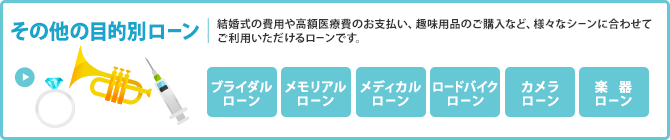 その他の目的別ローン

結婚式の費用や高額医療費のお支払い、趣味用品のご購入など、様々なシーンに合わせてご利用いただけるローンです。

ブライダルローン

メモリアルローン

メディカルローン

ロードバイクローン

カメラローン

楽器ローン